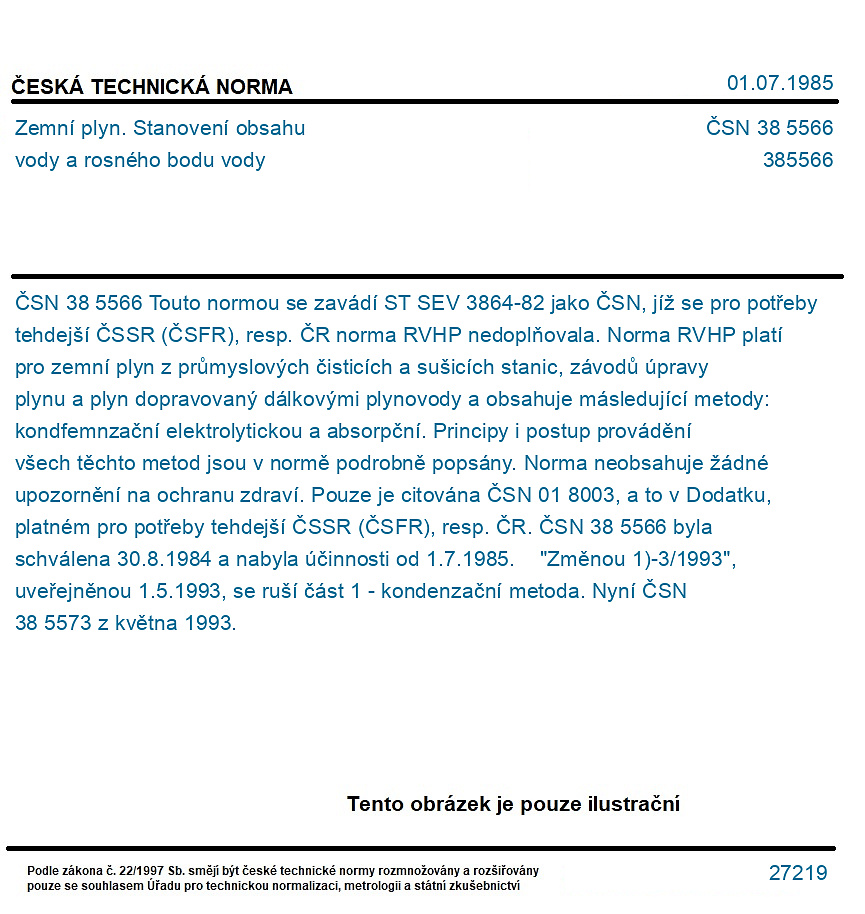 ČESKÁ TECHNICKÁ NORMA

01.07.1985

Zemní plyn. Stanovení obsahu vody a rosného bodu vody

ČSN 38 5566

385566

ČSN 38 5566 Touto normou se zavádí ST SEV 3864-82 jako ČSN, jíž se pro potřeby tehdejší ČSSR (ČSFR), resp. ČR norma RVHP nedoplňovala. Norma RVHP platí pro zemní plyn z průmyslových čisticích a sušicích stanic, závodů úpravy plynu a plyn dopravovaný dálkovými plynovody a obsahuje másledující metody: kondfemnzační elektrolytickou a absorpční. Principy i postup provádění všech těchto metod jsou v normě podrobně popsány. Norma neobsahuje žádné upozornění na ochranu zdraví. Pouze je citována ČSN 01 8003, a to v Dodatku, platném pro potřeby tehdejší ČSSR (ČSFR), resp. ČR. ČSN 38 5566 byla schválena 30.8.1984 a nabyla účinnosti od 1.7.1985. "Změnou 1)-3/1993", uveřejněnou 1.5.1993, se ruší část 1 - kondenzační metoda. Nyní ČSN 38 5573 z května 1993.

Tento obrázek je pouze ilustrační

Podle zákona č. 22/1997 Sb. smějí být české technické normy rozmnožovány a rozšiřovány pouze se souhlasem Úřadu pro technickou normalizaci, metrologii a státní zkušebnictví

27219